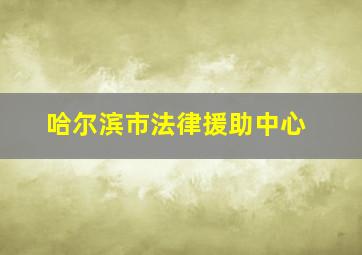 哈尔滨市法律援助中心